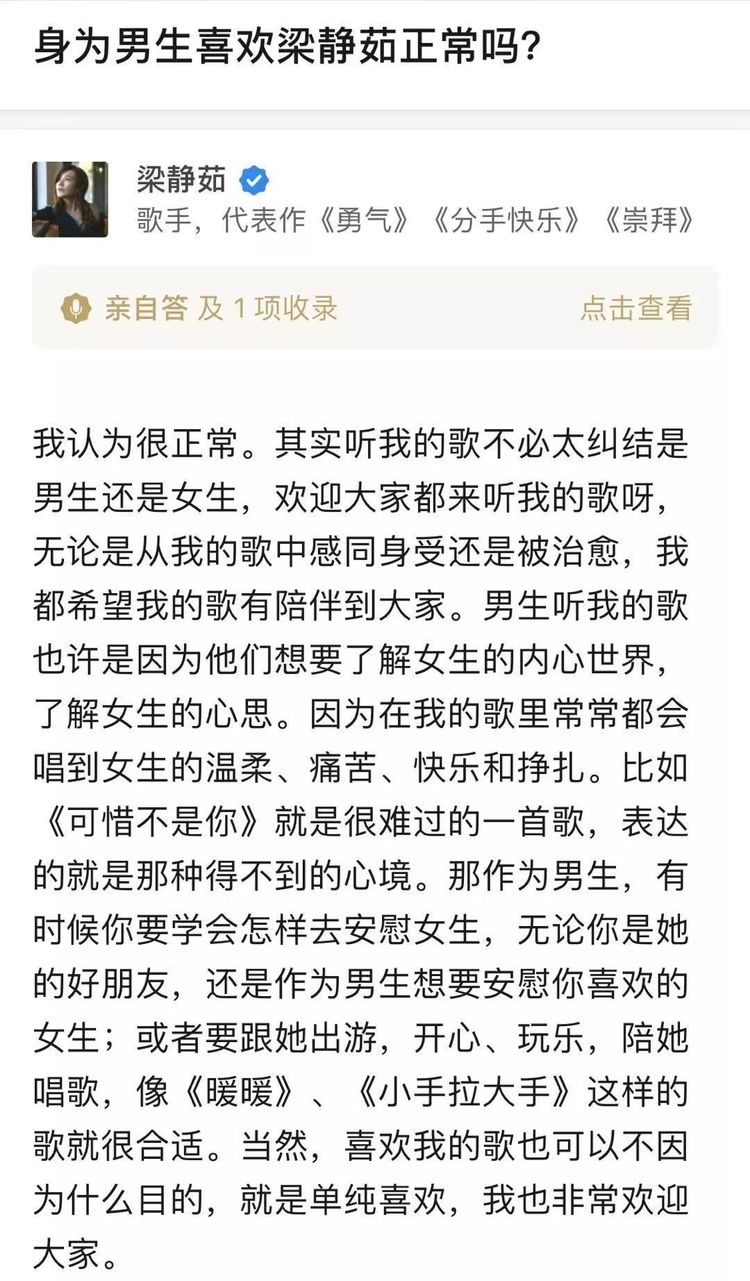 身为男生喜欢梁静茹正常吗?

梁静茹
歌手，代表作《勇气》《分手快乐》《崇拜》

亲自答 及 1 项收录
点击查看

我认为很正常。其实听我的歌不必太纠结是男生还是女生，欢迎大家都来听我的歌呀，无论是从我的歌中感同身受还是被治愈，我都希望我的歌有陪伴到大家。男生听我的歌也许是因为他们想要了解女生的内心世界，了解女生的心思。因为在我的歌里常常都会唱到女生的温柔、痛苦、快乐和挣扎。比如《可惜不是你》就是很难过的一首歌，表达的就是那种得不到的心境。那作为男生，有时候你要学会怎样去安慰女生，无论你是她的好朋友，还是作为男生想要安慰你喜欢的女生；或者要跟她出游，开心、玩乐，陪她唱歌，像《暖暖》、《小手拉大手》这样的歌就很合适。当然，喜欢我的歌也可以不因为什么目的，就是单纯喜欢，我也非常欢迎大家。